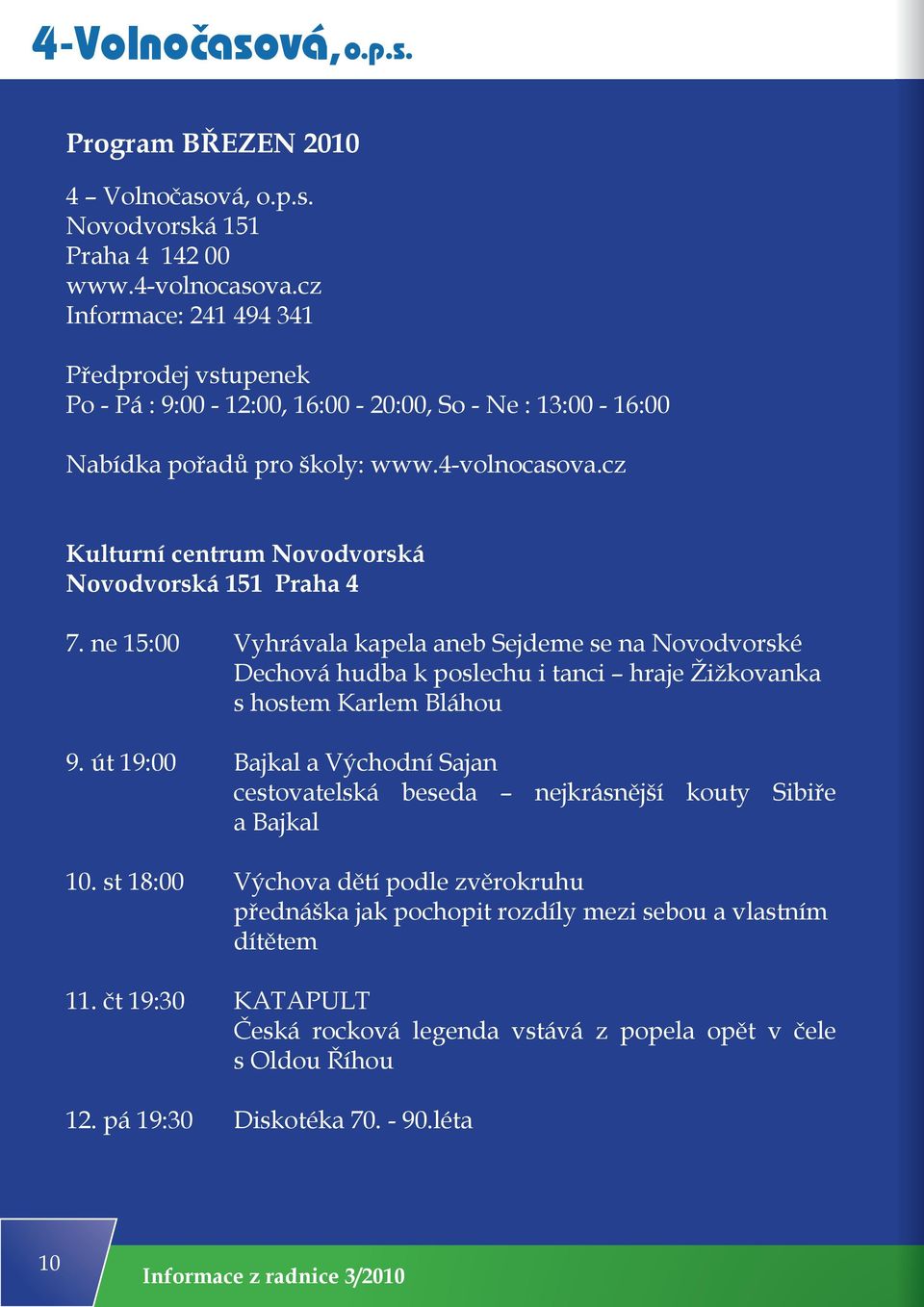 4-Volnočasová, o.p.s.

Program BŘEZEN 2010

4 – Volnočasová, o.p.s.
Novodvorská 151
Praha 4 142 00
www.4-volnocasova.cz
Informace: 241 494 341

Předprodej vstupenek
Po - Pá : 9:00 - 12:00, 16:00 - 20:00, So - Ne : 13:00 - 16:00

Nabídka pořadů pro školy: www.4-volnocasova.cz

Kulturní centrum Novodvorská
Novodvorská 151 Praha 4

7. ne 15:00 Vyhrávala kapela aneb Sejdeme se na Novodvorské
Dechová hudba k poslechu i tanci – hraje Žižkovanka s hostem Karlem Bláhou

9. út 19:00 Bajkal a Východní Sajan
cestovatelská beseda – nejkrásnější kouty Sibiře a Bajkal

10. st 18:00 Výchova dětí podle zvěrokruhu
přednáška jak pochopit rozdíly mezi sebou a vlastním dítětem

11. čt 19:30 KATAPULT
Česká rocková legenda vstává z popela opět v čele s Oldou Říhou

12. pá 19:30 Diskotéka 70. - 90.léta

10

Informace z radnice 3/2010